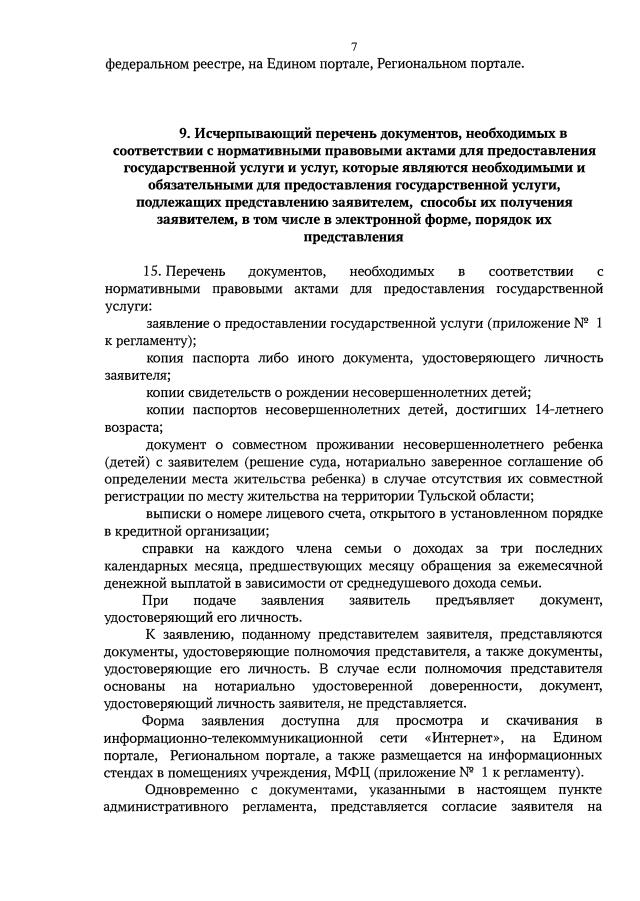 7

федеральном реестре, на Едином портале, Региональном портале.

9. Исчерпывающий перечень документов, необходимых в соответствии с нормативными правовыми актами для предоставления государственной услуги и услуг, которые являются необходимыми и обязательными для предоставления государственной услуги, подлежащих представлению заявителем, способы их получения заявителем, в том числе в электронной форме, порядок их представления

15. Перечень документов, необходимых в соответствии с нормативными правовыми актами для предоставления государственной услуги:

заявление о предоставлении государственной услуги (приложение № 1 к регламенту);

копия паспорта либо иного документа, удостоверяющего личность заявителя;

копии свидетельств о рождении несовершеннолетних детей;

копии паспортов несовершеннолетних детей, достигших 14-летнего возраста;

документ о совместном проживании несовершеннолетнего ребенка (детей) с заявителем (решение суда, нотариально заверенное соглашение об определении места жительства ребенка) в случае отсутствия их совместной регистрации по месту жительства на территории Тульской области;

выписки о номере лицевого счета, открытого в установленном порядке в кредитной организации;

справки на каждого члена семьи о доходах за три последних календарных месяца, предшествующих месяцу обращения за ежемесячной денежной выплатой в зависимости от среднедушевого дохода семьи.

При подаче заявления заявитель предъявляет документ, удостоверяющий его личность.

К заявлению, поданному представителем заявителя, представляются документы, удостоверяющие полномочия представителя, а также документы, удостоверяющие его личность. В случае если полномочия представителя основаны на нотариально удостоверенной доверенности, документ, удостоверяющий личность заявителя, не представляется.

Форма заявления доступна для просмотра и скачивания в информационно-телекоммуникационной сети «Интернет», на Едином портале, Региональном портале, а также размещается на информационных стендах в помещениях учреждения, МФЦ (приложение № 1 к регламенту).

Одновременно с документами, указанными в настоящем пункте административного регламента, представляется согласие заявителя на